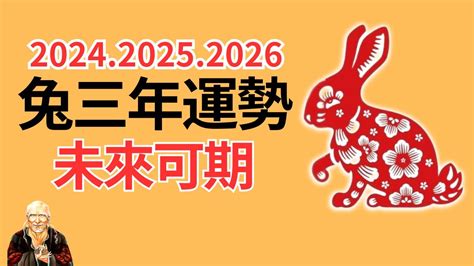 2024.2025.2026
兔三年運勢
未來可期